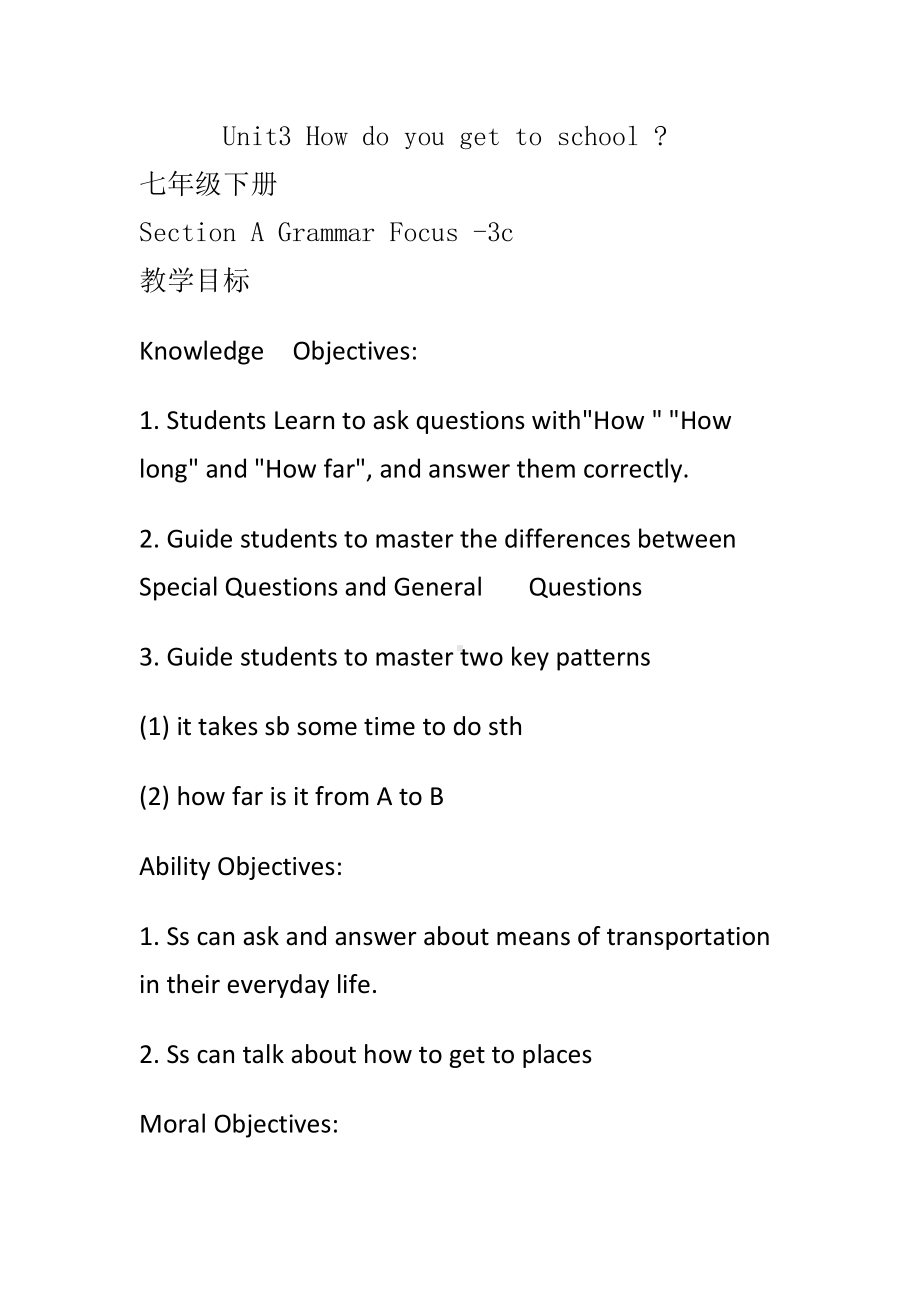 Unit3 How do you get to school ?
七年级下册
Section A Grammar Focus -3c
教学目标

Knowledge Objectives:

1. Students Learn to ask questions with"How " "How long" and "How far", and answer them correctly.

2. Guide students to master the differences between Special Questions and General Questions

3. Guide students to master two key patterns

(1) it takes sb some time to do sth

(2) how far is it from A to B

Ability Objectives:

1. Ss can ask and answer about means of transportation in their everyday life.

2. Ss can talk about how to get to places

Moral Objectives: